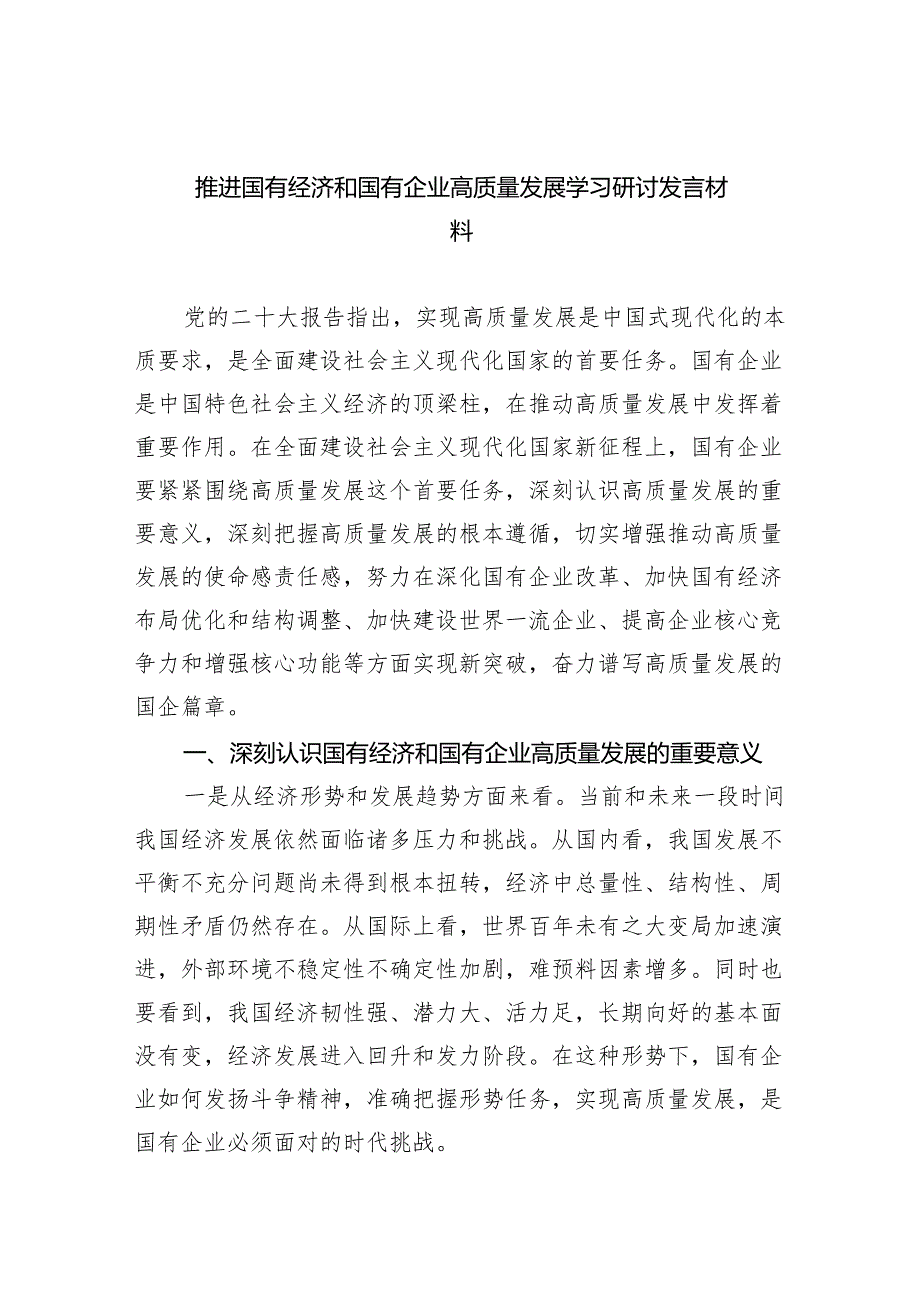 推进国有经济和国有企业高质量发展学习研讨发言材料

党的二十大报告指出，实现高质量发展是中国式现代化的本质要求，是全面建设社会主义现代化国家的首要任务。国有企业是中国特色社会主义经济的顶梁柱，在推动高质量发展中发挥着重要作用。在全面建设社会主义现代化国家新征程上，国有企业要紧紧围绕高质量发展这个首要任务，深刻认识高质量发展的重要意义，深刻把握高质量发展的根本遵循，切实增强推动高质量发展的使命感责任感，努力在深化国有企业改革、加快国有经济布局优化和结构调整、加快建设世界一流企业、提高企业核心竞争力和增强核心功能等方面实现新突破，奋力谱写高质量发展的国企篇章。

一、深刻认识国有经济和国有企业高质量发展的重要意义

一是从经济形势和发展趋势方面来看。当前和未来一段时间我国经济发展依然面临诸多压力和挑战。从国内看，我国发展不平衡不充分问题尚未得到根本扭转，经济中总量性、结构性、周期性矛盾仍然存在。从国际上看，世界百年未有之大变局加速演进，外部环境不稳定性不确定性加剧，难预料因素增多。同时也要看到，我国经济韧性强、潜力大、活力足，长期向好的基本面没有变，经济发展进入回升和发力阶段。在这种形势下，国有企业如何发扬斗争精神，准确把握形势任务，实现高质量发展，是国有企业必须面对的时代挑战。